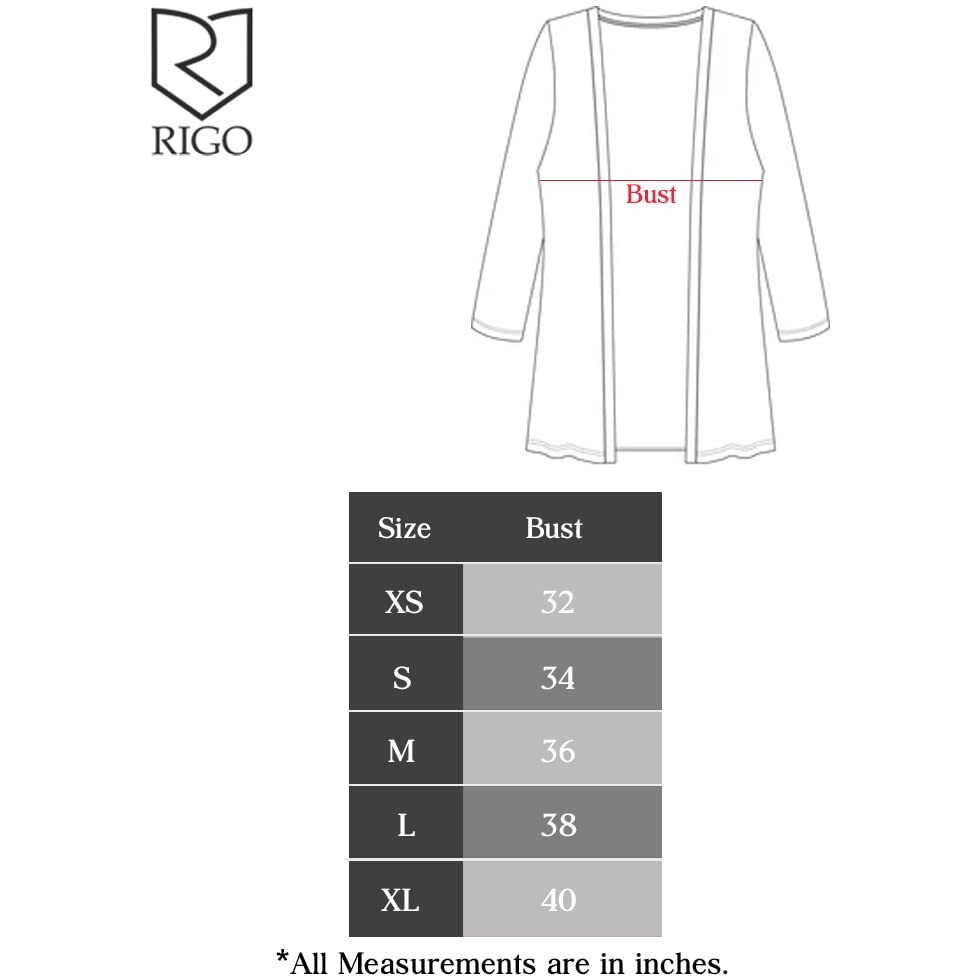 RIGO

Bust

| Size | Bust |
|---|---|
| XS | 32 |
| S | 34 |
| M | 36 |
| L | 38 |
| XL | 40 |

*All Measurements are in inches.